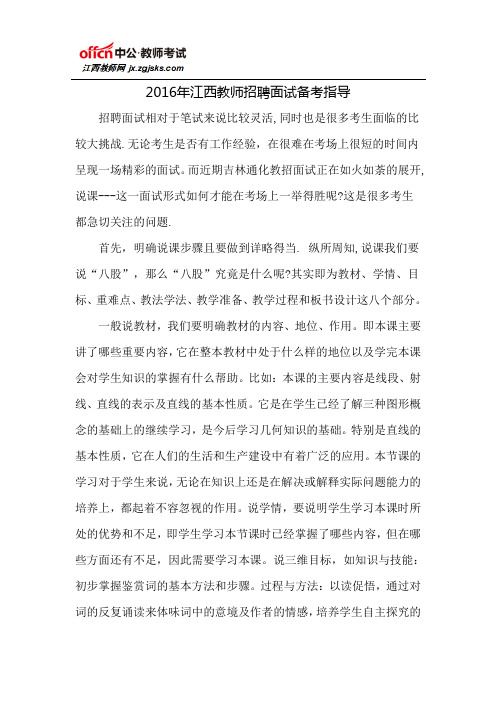 offcn中公·教师考试
江西教师网 jx.zgjsks.com

2016年江西教师招聘面试备考指导

招聘面试相对于笔试来说比较灵活,同时也是很多考生面临的比较大挑战.无论考生是否有工作经验，在很难在考场上很短的时间内呈现一场精彩的面试。而近期吉林通化教招面试正在如火如荼的展开,说课---这一面试形式如何才能在考场上一举得胜呢?这是很多考生都急切关注的问题.

首先，明确说课步骤且要做到详略得当. 纵所周知,说课我们要说“八股”，那么“八股”究竟是什么呢?其实即为教材、学情、目标、重难点、教法学法、教学准备、教学过程和板书设计这八个部分。

一般说教材，我们要明确教材的内容、地位、作用。即本课主要讲了哪些重要内容,它在整本教材中处于什么样的地位以及学完本课会对学生知识的掌握有什么帮助。比如：本课的主要内容是线段、射线、直线的表示及直线的基本性质。它是在学生已经了解三种图形概念的基础上的继续学习，是今后学习几何知识的基础。特别是直线的基本性质，它在人们的生活和生产建设中有着广泛的应用。本节课的学习对于学生来说,无论在知识上还是在解决或解释实际问题能力的培养上，都起着不容忽视的作用。说学情，要说明学生学习本课时所处的优势和不足，即学生学习本节课时已经掌握了哪些内容，但在哪些方面还有不足，因此需要学习本课。说三维目标，如知识与技能：初步掌握鉴赏词的基本方法和步骤。过程与方法：以读促悟，通过对词的反复诵读来体味词中的意境及作者的情感，培养学生自主探究的